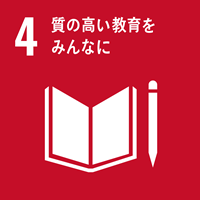 4 質の高い教育を
みんなに